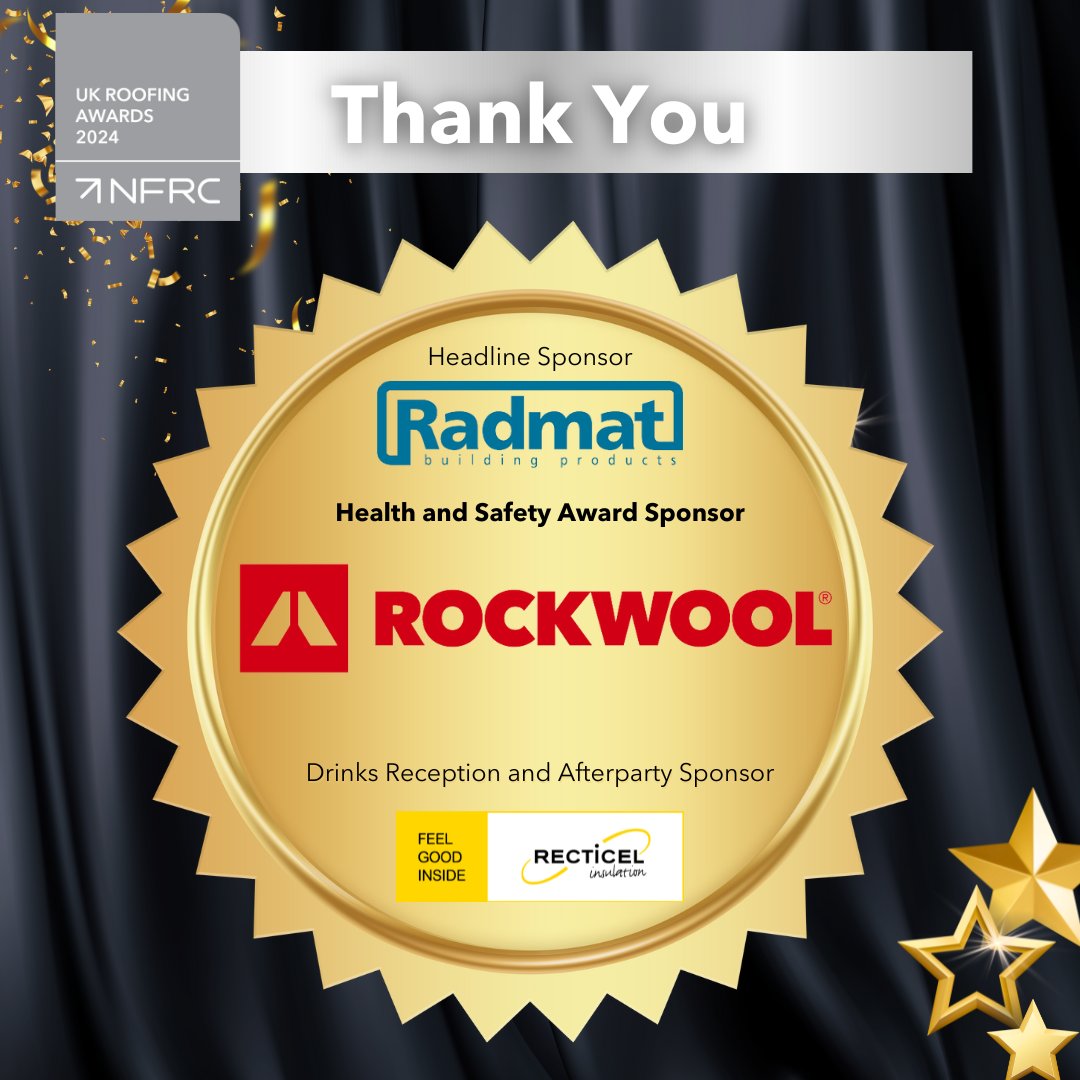 UK ROOFING AWARDS 2024

NFRC

Thank You

Headline Sponsor

Radmat
building products

Health and Safety Award Sponsor

ROCKWOOL®

Drinks Reception and Afterparty Sponsor

FEEL GOOD INSIDE

RECTICEL insulation